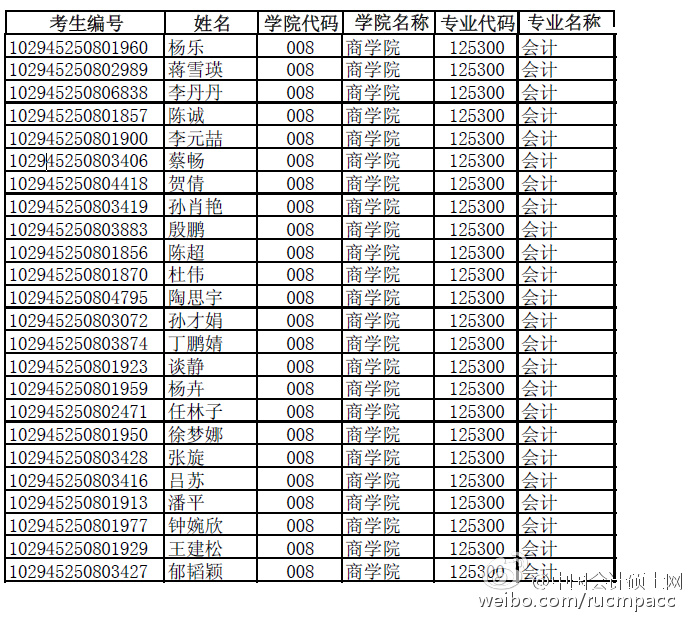 | 考生编号 | 姓名 | 学院代码 | 学院名称 | 专业代码 | 专业名称 |
|---|---|---|---|---|---|
| 102945250801960 | 杨乐 | 008 | 商学院 | 125300 | 会计 |
| 102945250802989 | 蒋雪瑛 | 008 | 商学院 | 125300 | 会计 |
| 102945250806838 | 李丹丹 | 008 | 商学院 | 125300 | 会计 |
| 102945250801857 | 陈诚 | 008 | 商学院 | 125300 | 会计 |
| 102945250801900 | 李元喆 | 008 | 商学院 | 125300 | 会计 |
| 102945250803406 | 蔡畅 | 008 | 商学院 | 125300 | 会计 |
| 102945250804418 | 贺倩 | 008 | 商学院 | 125300 | 会计 |
| 102945250803419 | 孙肖艳 | 008 | 商学院 | 125300 | 会计 |
| 102945250803883 | 殷鹏 | 008 | 商学院 | 125300 | 会计 |
| 102945250801856 | 陈超 | 008 | 商学院 | 125300 | 会计 |
| 102945250801870 | 杜伟 | 008 | 商学院 | 125300 | 会计 |
| 102945250804795 | 陶思宇 | 008 | 商学院 | 125300 | 会计 |
| 102945250803072 | 孙才娟 | 008 | 商学院 | 125300 | 会计 |
| 102945250803874 | 丁鹏婧 | 008 | 商学院 | 125300 | 会计 |
| 102945250801923 | 谈静 | 008 | 商学院 | 125300 | 会计 |
| 102945250801959 | 杨卉 | 008 | 商学院 | 125300 | 会计 |
| 102945250802471 | 任林子 | 008 | 商学院 | 125300 | 会计 |
| 102945250801950 | 徐梦娜 | 008 | 商学院 | 125300 | 会计 |
| 102945250803428 | 张旋 | 008 | 商学院 | 125300 | 会计 |
| 102945250803416 | 吕苏 | 008 | 商学院 | 125300 | 会计 |
| 102945250801913 | 潘平 | 008 | 商学院 | 125300 | 会计 |
| 102945250801977 | 钟婉欣 | 008 | 商学院 | 125300 | 会计 |
| 102945250801929 | 王建松 | 008 | 商学院 | 125300 | 会计 |
| 102945250803427 | 郁韬颖 | 008 | 商学院 | 125300 | 会计 |

@中国会计硕士网
weibo.com/rucmpacc